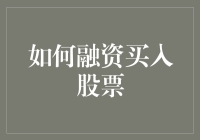 如何融资买入股票